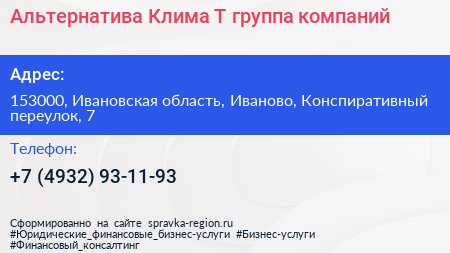 Альтернатива Клима Т группа компаний

Адрес:

153000, Ивановская область, Иваново, Конспиративный переулок, 7

Телефон:

+7 (4932) 93-11-93

Сформированно на сайте spravka-region.ru #Юридические_финансовые_бизнес-услуги #Бизнес-услуги #Финансовый_консалтинг